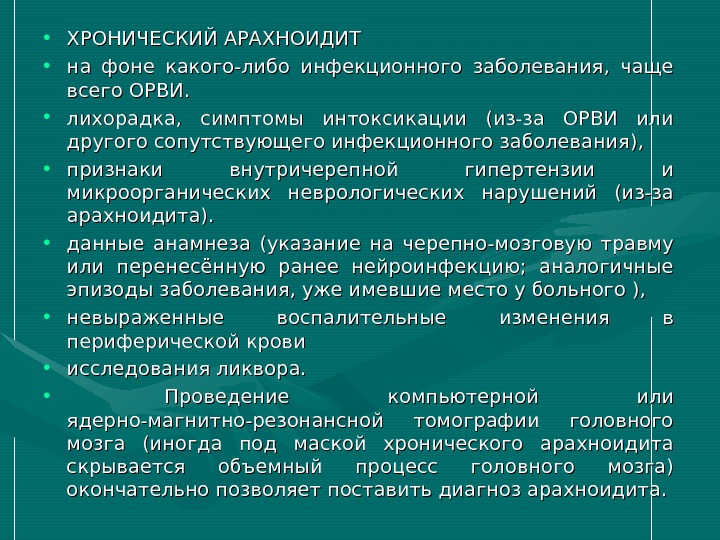 • ХРОНИЧЕСКИЙ АРАХНОИДИТ
• на фоне какого-либо инфекционного заболевания, чаще всего ОРВИ.
• лихорадка, симптомы интоксикации (из-за ОРВИ или другого сопутствующего инфекционного заболевания),
• признаки внутричерепной гипертензии и микроорганических неврологических нарушений (из-за арахноидита).
• данные анамнеза (указание на черепно-мозговую травму или перенесённую ранее нейроинфекцию; аналогичные эпизоды заболевания, уже имевшие место у больного ),
• невыраженные воспалительные изменения в периферической крови
• исследования ликвора.
• Проведение компьютерной или ядерно-магнитно-резонансной томографии головного мозга (иногда под маской хронического арахноидита скрывается объемный процесс головного мозга) окончательно позволяет поставить диагноз арахноидита.